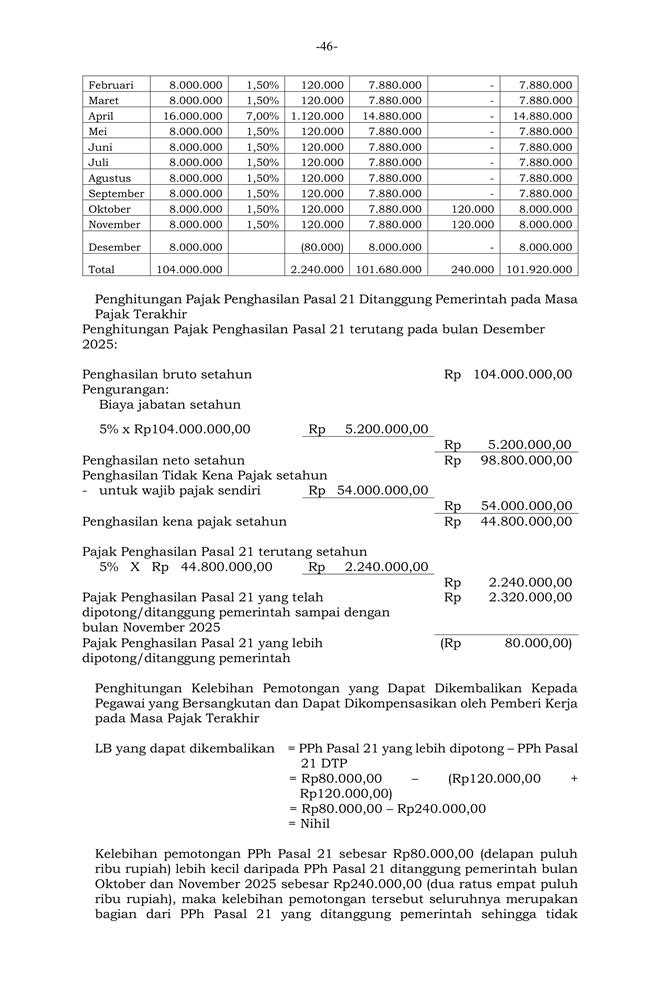 -46-

| Februari | 8.000.000 | 1,50% | 120.000 | 7.880.000 | - | 7.880.000 |
|---|---|---|---|---|---|---|
| Maret | 8.000.000 | 1,50% | 120.000 | 7.880.000 | - | 7.880.000 |
| April | 16.000.000 | 7,00% | 1.120.000 | 14.880.000 | - | 14.880.000 |
| Mei | 8.000.000 | 1,50% | 120.000 | 7.880.000 | - | 7.880.000 |
| Juni | 8.000.000 | 1,50% | 120.000 | 7.880.000 | - | 7.880.000 |
| Juli | 8.000.000 | 1,50% | 120.000 | 7.880.000 | - | 7.880.000 |
| Agustus | 8.000.000 | 1,50% | 120.000 | 7.880.000 | - | 7.880.000 |
| September | 8.000.000 | 1,50% | 120.000 | 7.880.000 | - | 7.880.000 |
| Oktober | 8.000.000 | 1,50% | 120.000 | 7.880.000 | 120.000 | 8.000.000 |
| November | 8.000.000 | 1,50% | 120.000 | 7.880.000 | 120.000 | 8.000.000 |
| Desember | 8.000.000 | | (80.000) | 8.000.000 | - | 8.000.000 |
| Total | 104.000.000 | | 2.240.000 | 101.680.000 | 240.000 | 101.920.000 |

Penghitungan Pajak Penghasilan Pasal 21 Ditanggung Pemerintah pada Masa Pajak Terakhir
Penghitungan Pajak Penghasilan Pasal 21 terutang pada bulan Desember 2025:

Penghasilan bruto setahun Rp 104.000.000,00
Pengurangan:
Biaya jabatan setahun
5% x Rp104.000.000,00 Rp 5.200.000,00
Rp 5.200.000,00
Penghasilan neto setahun Rp 98.800.000,00
Penghasilan Tidak Kena Pajak setahun
- untuk wajib pajak sendiri Rp 54.000.000,00
Rp 54.000.000,00
Penghasilan kena pajak setahun Rp 44.800.000,00

Pajak Penghasilan Pasal 21 terutang setahun
5% X Rp 44.800.000,00 Rp 2.240.000,00
Rp 2.240.000,00
Pajak Penghasilan Pasal 21 yang telah dipotong/ditanggung pemerintah sampai dengan bulan November 2025 Rp 2.320.000,00
Pajak Penghasilan Pasal 21 yang lebih dipotong/ditanggung pemerintah (Rp 80.000,00)

Penghitungan Kelebihan Pemotongan yang Dapat Dikembalikan Kepada Pegawai yang Bersangkutan dan Dapat Dikompensasikan oleh Pemberi Kerja pada Masa Pajak Terakhir

LB yang dapat dikembalikan = PPh Pasal 21 yang lebih dipotong – PPh Pasal 21 DTP
= Rp80.000,00 – (Rp120.000,00 + Rp120.000,00)
= Rp80.000,00 – Rp240.000,00
= Nihil

Kelebihan pemotongan PPh Pasal 21 sebesar Rp80.000,00 (delapan puluh ribu rupiah) lebih kecil daripada PPh Pasal 21 ditanggung pemerintah bulan Oktober dan November 2025 sebesar Rp240.000,00 (dua ratus empat puluh ribu rupiah), maka kelebihan pemotongan tersebut seluruhnya merupakan bagian dari PPh Pasal 21 yang ditanggung pemerintah sehingga tidak